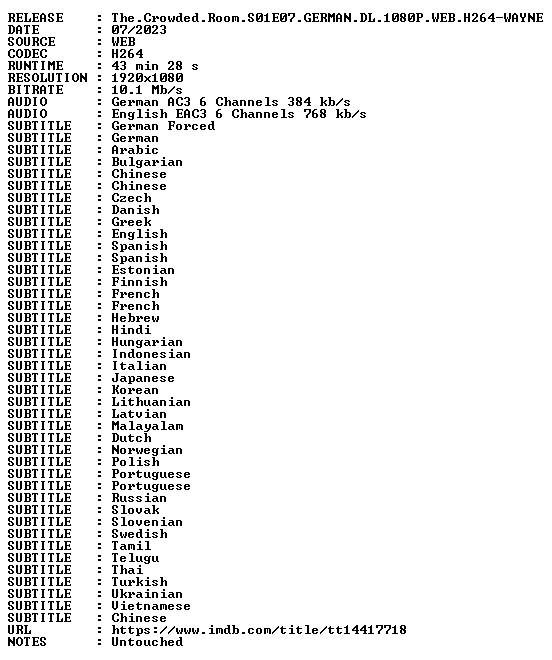 RELEASE : The.Crowded.Room.S01E07.GERMAN.DL.1080P.WEB.H264-WAYNE
DATE : 07/2023
SOURCE : WEB
CODEC : H264
RUNTIME : 43 min 28 s
RESOLUTION : 1920x1080
BITRATE : 10.1 Mb/s
AUDIO : German AC3 6 Channels 384 kb/s
AUDIO : English EAC3 6 Channels 768 kb/s
SUBTITLE : German Forced
SUBTITLE : German
SUBTITLE : Arabic
SUBTITLE : Bulgarian
SUBTITLE : Chinese
SUBTITLE : Chinese
SUBTITLE : Czech
SUBTITLE : Danish
SUBTITLE : Greek
SUBTITLE : English
SUBTITLE : Spanish
SUBTITLE : Spanish
SUBTITLE : Estonian
SUBTITLE : Finnish
SUBTITLE : French
SUBTITLE : French
SUBTITLE : Hebrew
SUBTITLE : Hindi
SUBTITLE : Hungarian
SUBTITLE : Indonesian
SUBTITLE : Italian
SUBTITLE : Japanese
SUBTITLE : Korean
SUBTITLE : Lithuanian
SUBTITLE : Latvian
SUBTITLE : Malayalam
SUBTITLE : Dutch
SUBTITLE : Norwegian
SUBTITLE : Polish
SUBTITLE : Portuguese
SUBTITLE : Portuguese
SUBTITLE : Russian
SUBTITLE : Slovak
SUBTITLE : Slovenian
SUBTITLE : Swedish
SUBTITLE : Tamil
SUBTITLE : Telugu
SUBTITLE : Thai
SUBTITLE : Turkish
SUBTITLE : Ukrainian
SUBTITLE : Vietnamese
SUBTITLE : Chinese
URL : https://www.imdb.com/title/tt14417718
NOTES : Untouched